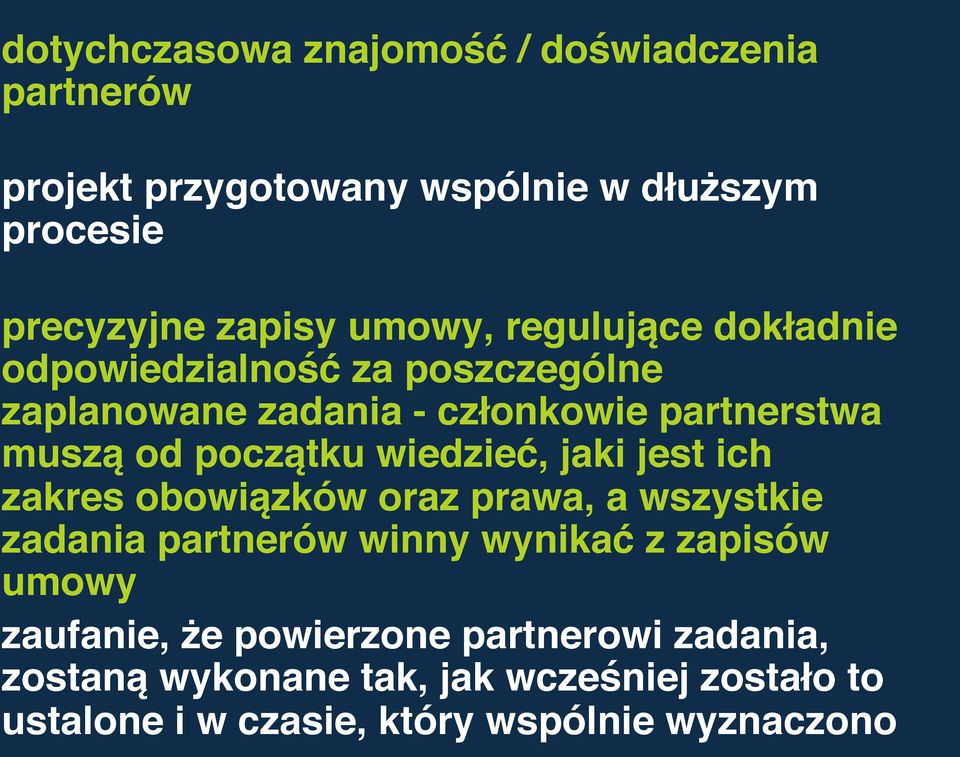 dotychczasowa znajomość / doświadczenia partnerów

projekt przygotowany wspólnie w dłuższym procesie

precyzyjne zapisy umowy, regulujące dokładnie odpowiedzialność za poszczególne zaplanowane zadania - członkowie partnerstwa muszą od początku wiedzieć, jaki jest ich zakres obowiązków oraz prawa, a wszystkie zadania partnerów winny wynikać z zapisów umowy

zaufanie, że powierzone partnerowi zadania, zostaną wykonane tak, jak wcześniej zostało to ustalone i w czasie, który wspólnie wyznaczono